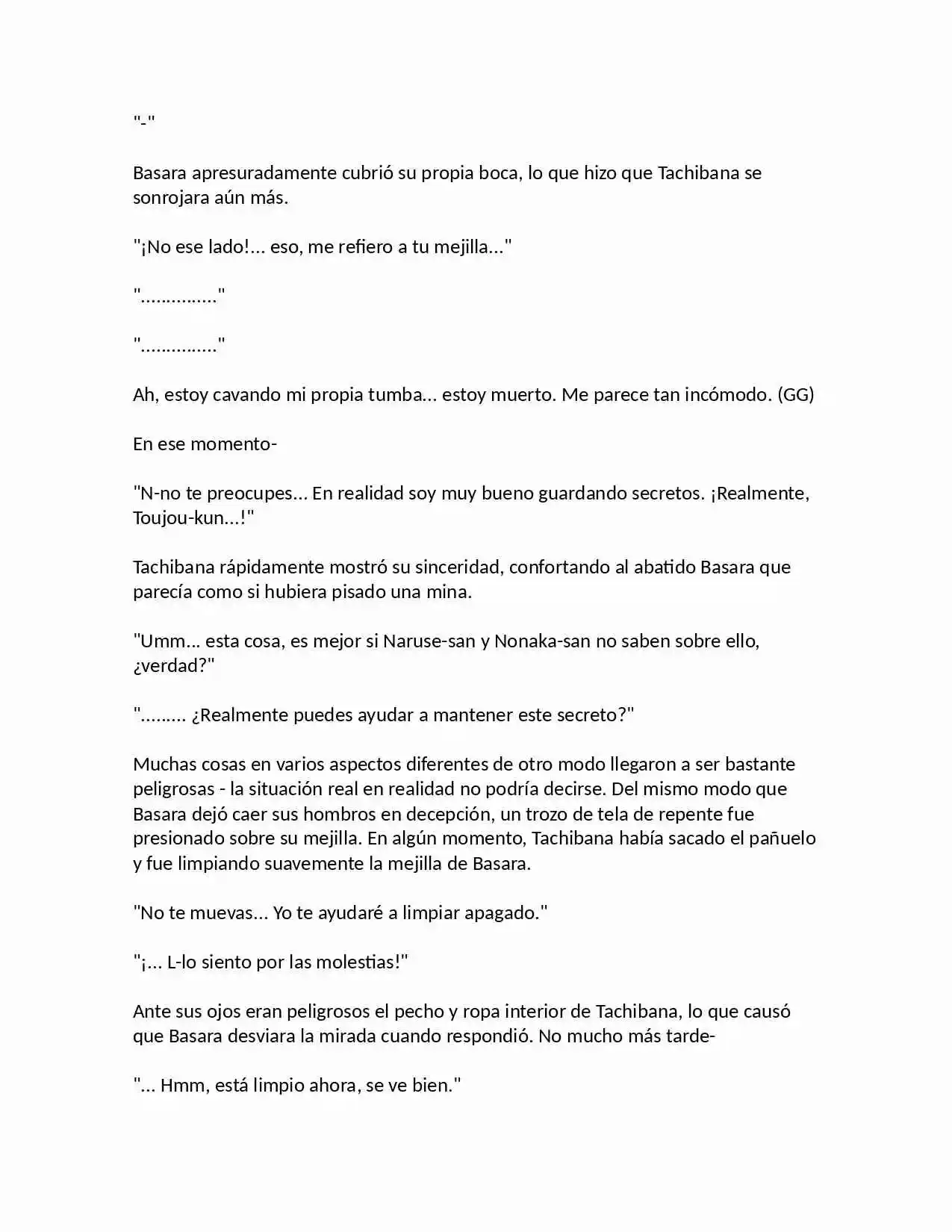 "-"

Basara apresuradamente cubrió su propia boca, lo que hizo que Tachibana se sonrojara aún más.

"¡No ese lado!... eso, me refiero a tu mejilla..."

"..............."

"..............."

Ah, estoy cavando mi propia tumba... estoy muerto. Me parece tan incómodo. (GG)

En ese momento-

"N-no te preocupes... En realidad soy muy bueno guardando secretos. ¡Realmente, Toujou-kun...!"

Tachibana rápidamente mostró su sinceridad, confortando al abatido Basara que parecía como si hubiera pisado una mina.

"Umm... esta cosa, es mejor si Naruse-san y Nonaka-san no saben sobre ello, ¿verdad?"

"......... ¿Realmente puedes ayudar a mantener este secreto?"

Muchas cosas en varios aspectos diferentes de otro modo llegaron a ser bastante peligrosas - la situación real en realidad no podría decirse. Del mismo modo que Basara dejó caer sus hombros en decepción, un trozo de tela de repente fue presionado sobre su mejilla. En algún momento, Tachibana había sacado el pañuelo y fue limpiando suavemente la mejilla de Basara.

"No te muevas... Yo te ayudaré a limpiar apagado."

"¡... L-lo siento por las molestias!"

Ante sus ojos eran peligrosos el pecho y ropa interior de Tachibana, lo que causó que Basara desviara la mirada cuando respondió. No mucho más tarde-

"... Hmm, está limpio ahora, se ve bien."